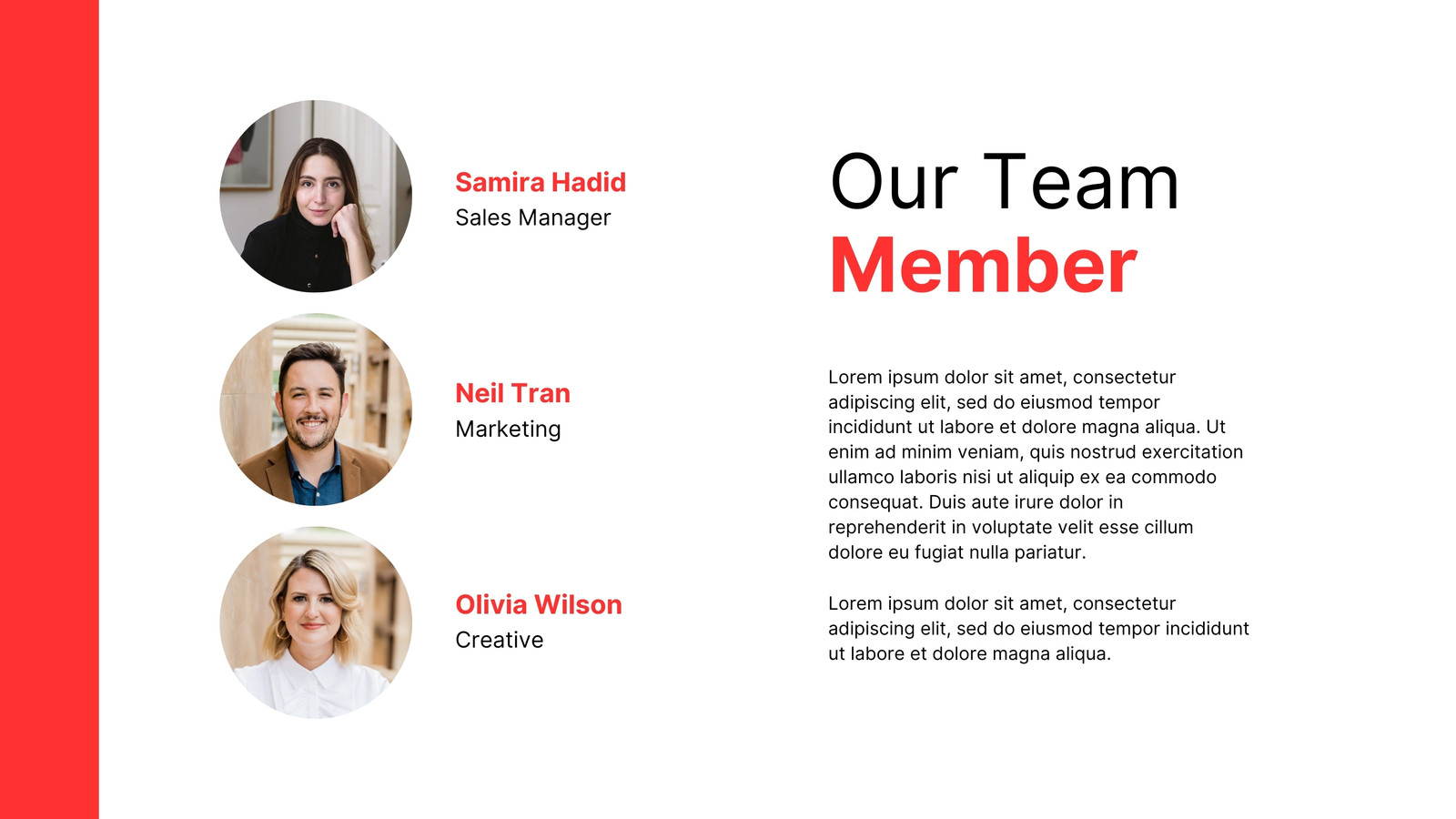 Samira Hadid
Sales Manager

Neil Tran
Marketing

Olivia Wilson
Creative

Our Team
Member

Lorem ipsum dolor sit amet, consectetur adipiscing elit, sed do eiusmod tempor incididunt ut labore et dolore magna aliqua. Ut enim ad minim veniam, quis nostrud exercitation ullamco laboris nisi ut aliquip ex ea commodo consequat. Duis aute irure dolor in reprehenderit in voluptate velit esse cillum dolore eu fugiat nulla pariatur.

Lorem ipsum dolor sit amet, consectetur adipiscing elit, sed do eiusmod tempor incididunt ut labore et dolore magna aliqua.